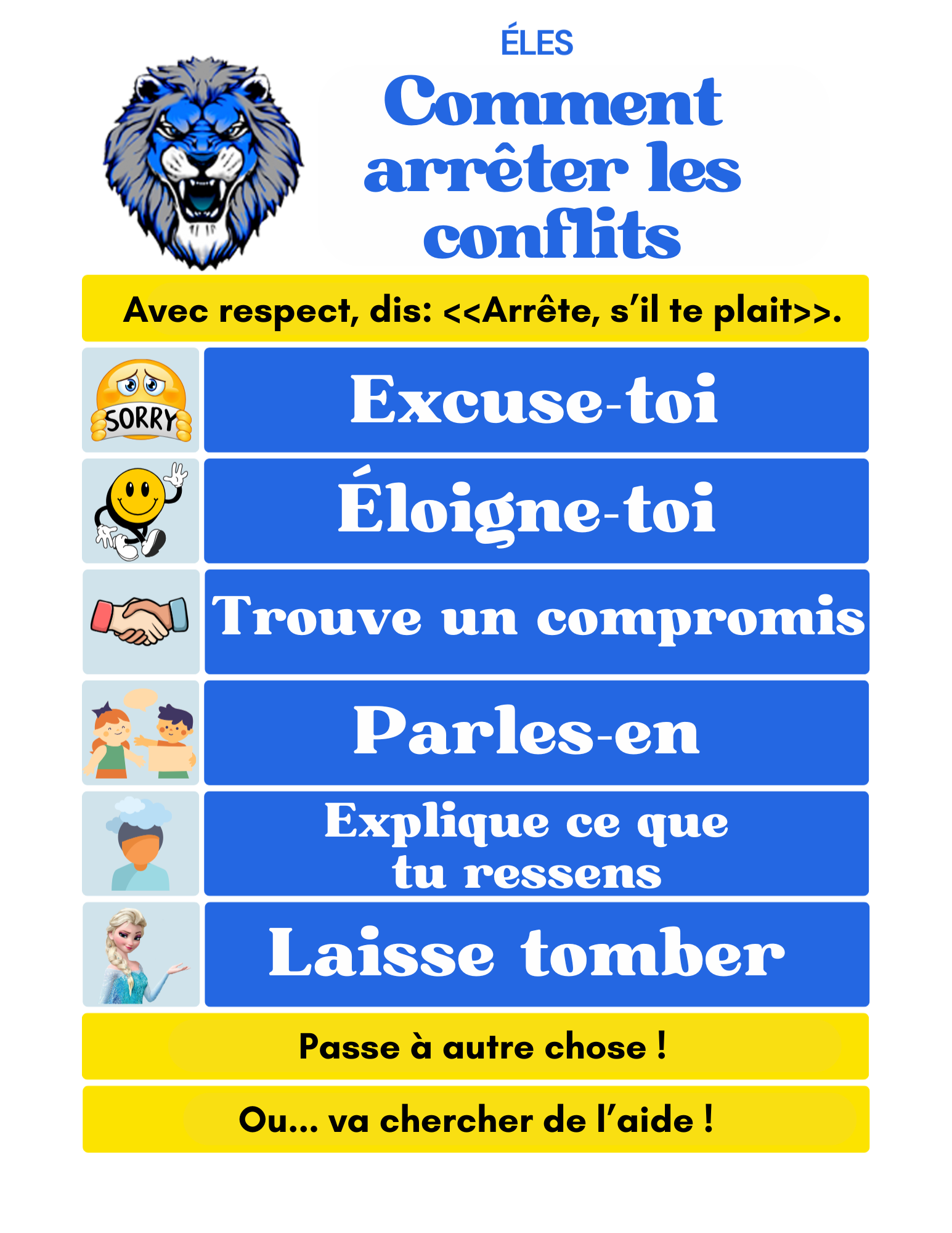 ÉLES

Comment arrêter les conflits

Avec respect, dis: <<Arrête, s'il te plait>>.

SORRY

Excuse-toi

Éloigne-toi

Trouve un compromis

Parles-en

Explique ce que tu ressens

Laisse tomber

Passe à autre chose !

Ou... va chercher de l'aide !